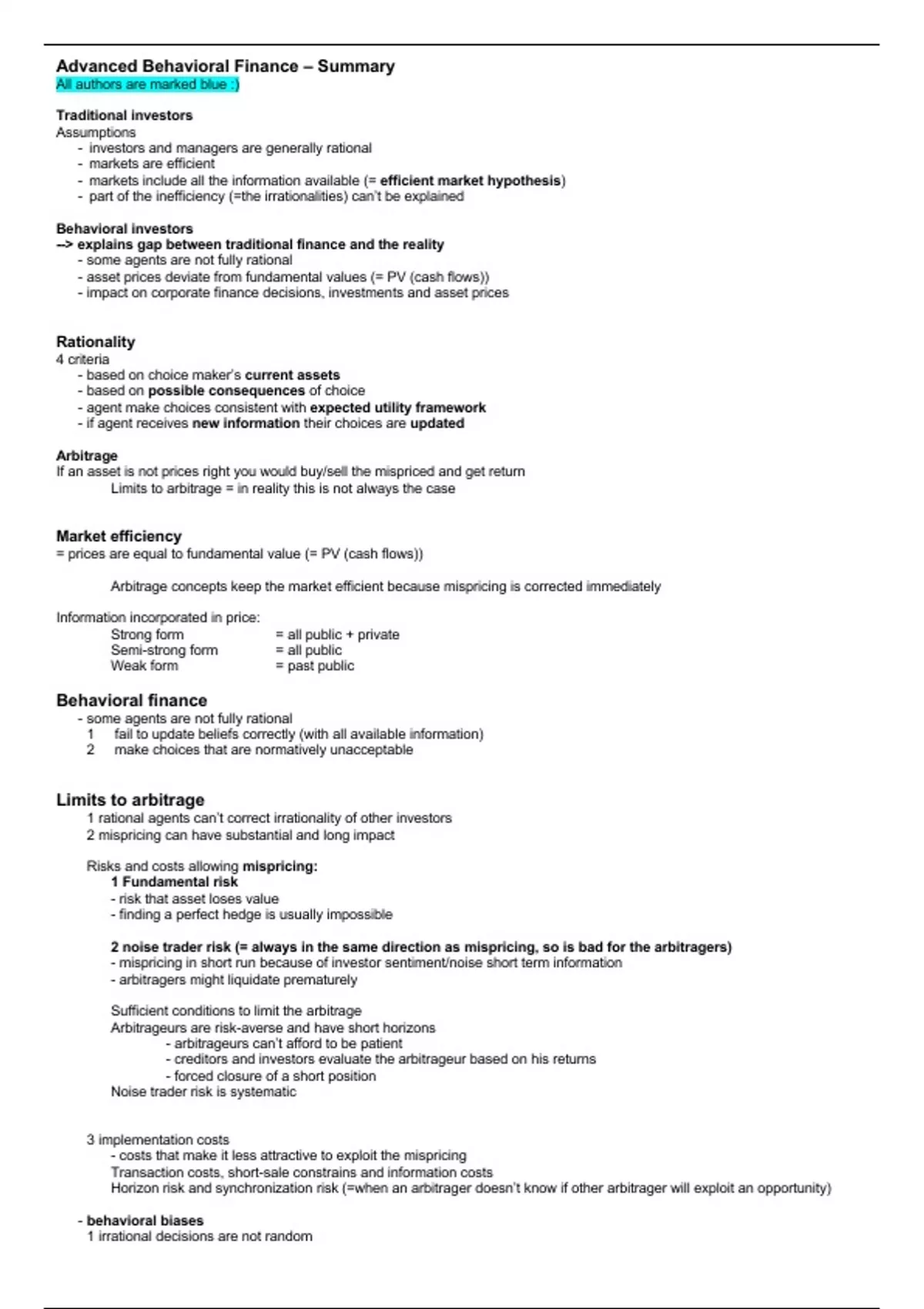 Advanced Behavioral Finance – Summary
All authors are marked blue :)

Traditional investors
Assumptions
- investors and managers are generally rational
- markets are efficient
- markets include all the information available (= efficient market hypothesis)
- part of the inefficiency (=the irrationalities) can't be explained

Behavioral investors
--> explains gap between traditional finance and the reality
- some agents are not fully rational
- asset prices deviate from fundamental values (= PV (cash flows))
- impact on corporate finance decisions, investments and asset prices

Rationality
4 criteria
- based on choice maker's current assets
- based on possible consequences of choice
- agent make choices consistent with expected utility framework
- if agent receives new information their choices are updated

Arbitrage
If an asset is not prices right you would buy/sell the mispriced and get return
Limits to arbitrage = in reality this is not always the case

Market efficiency
= prices are equal to fundamental value (= PV (cash flows))

Arbitrage concepts keep the market efficient because mispricing is corrected immediately

Information incorporated in price:
Strong form = all public + private
Semi-strong form = all public
Weak form = past public

Behavioral finance
- some agents are not fully rational
1 fail to update beliefs correctly (with all available information)
2 make choices that are normatively unacceptable

Limits to arbitrage
1 rational agents can't correct irrationality of other investors
2 mispricing can have substantial and long impact

Risks and costs allowing mispricing:
1 Fundamental risk
- risk that asset loses value
- finding a perfect hedge is usually impossible

2 noise trader risk (= always in the same direction as mispricing, so is bad for the arbitragers)
- mispricing in short run because of investor sentiment/noise short term information
- arbitragers might liquidate prematurely

Sufficient conditions to limit the arbitrage
Arbitrageurs are risk-averse and have short horizons
- arbitrageurs can't afford to be patient
- creditors and investors evaluate the arbitrageur based on his returns
- forced closure of a short position
Noise trader risk is systematic

3 implementation costs
- costs that make it less attractive to exploit the mispricing
Transaction costs, short-sale constrains and information costs
Horizon risk and synchronization risk (=when an arbitrager doesn't know if other arbitrager will exploit an opportunity)

- behavioral biases
1 irrational decisions are not random